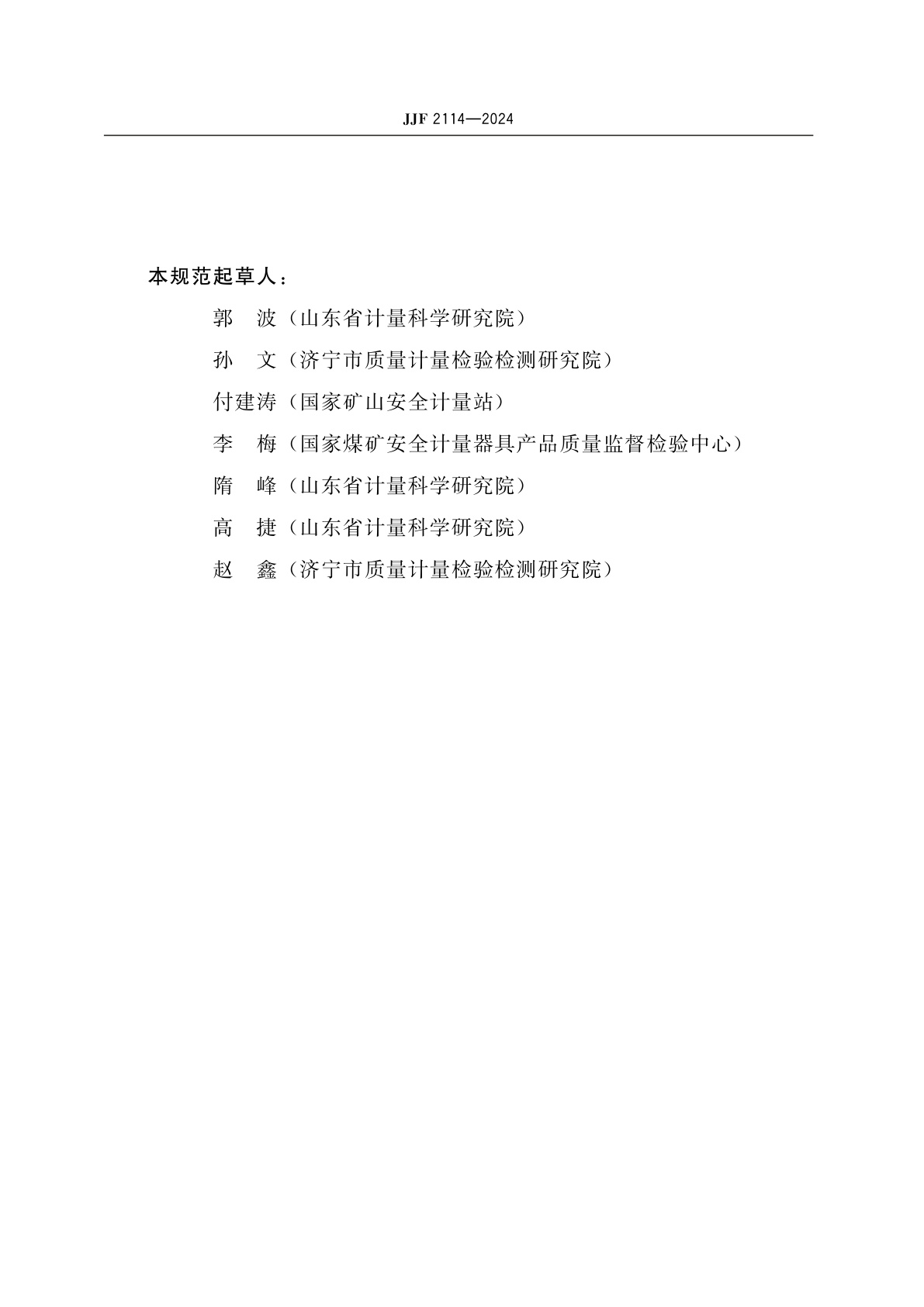 JJF 2114—2024

本规范起草人：

郭　波（山东省计量科学研究院）

孙　文（济宁市质量计量检验检测研究院）

付建涛（国家矿山安全计量站）

李　梅（国家煤矿安全计量器具产品质量监督检验中心）

隋　峰（山东省计量科学研究院）

高　捷（山东省计量科学研究院）

赵　鑫（济宁市质量计量检验检测研究院）